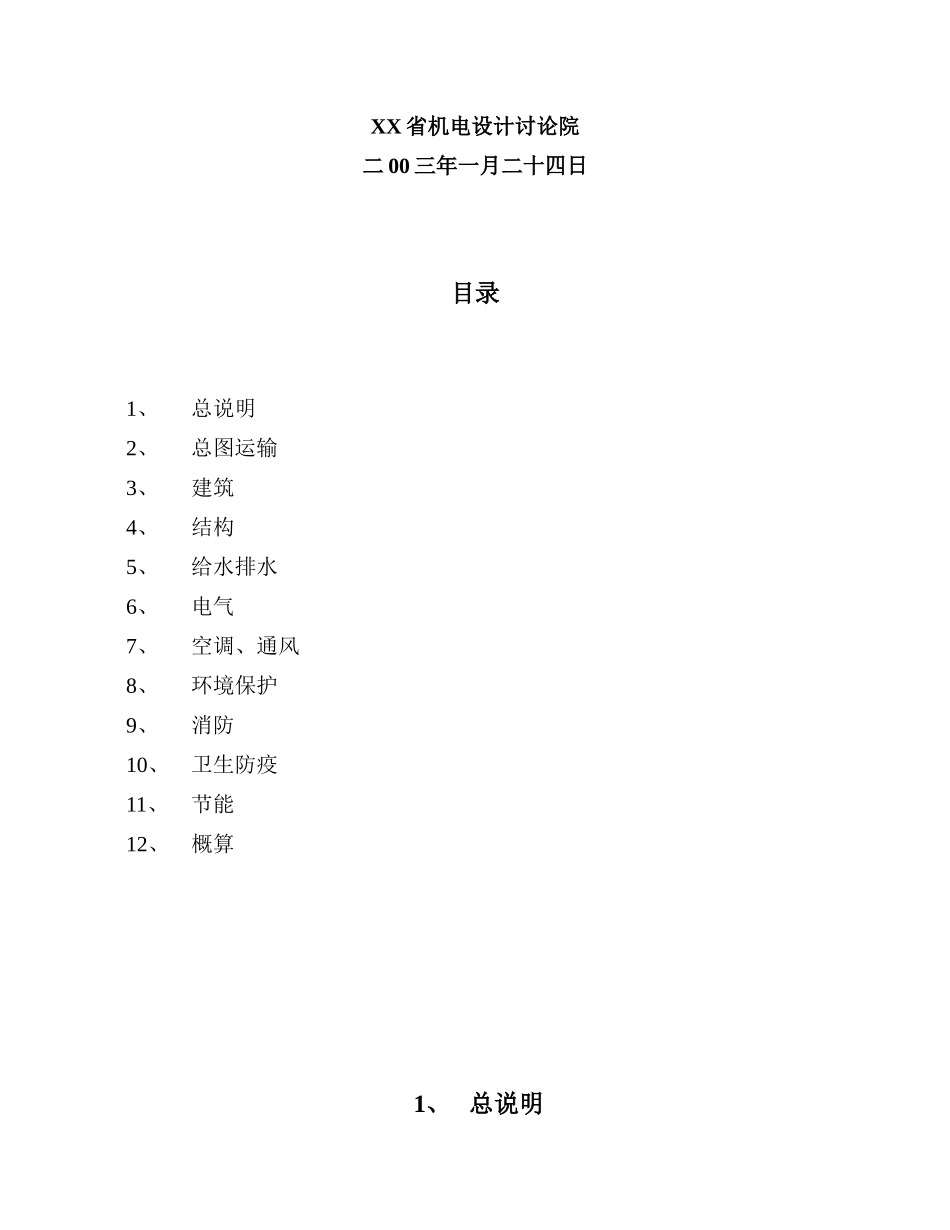 XX 省机电设计讨论院
二 00 三年一月二十四日

目录

1、 总说明
2、 总图运输
3、 建筑
4、 结构
5、 给水排水
6、 电气
7、 空调、通风
8、 环境保护
9、 消防
10、 卫生防疫
11、 节能
12、 概算

1、 总说明